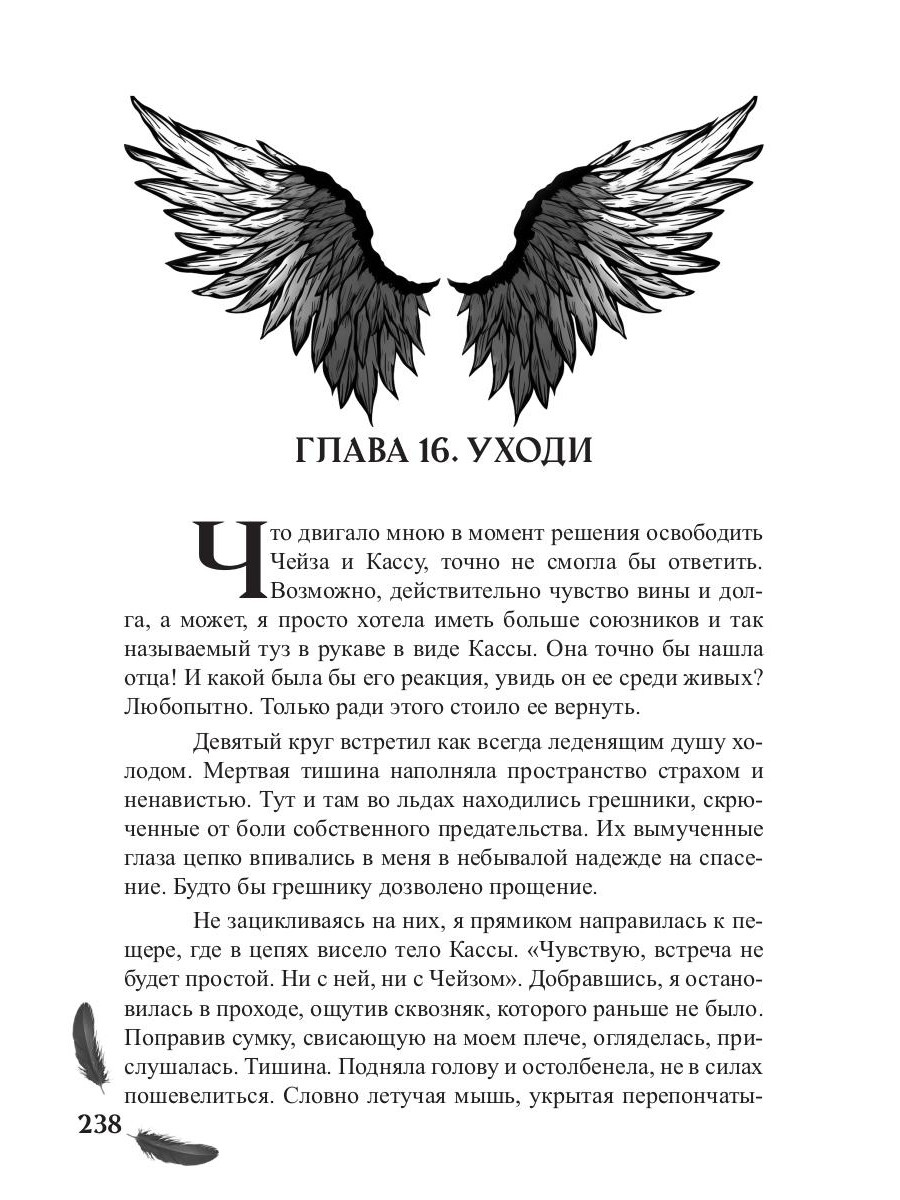 ГЛАВА 16. УХОДИ

Что двигало мною в момент решения освободить Чейза и Кассу, точно не смогла бы ответить. Возможно, действительно чувство вины и долга, а может, я просто хотела иметь больше союзников и так называемый туз в рукаве в виде Кассы. Она точно бы нашла отца! И какой была бы его реакция, увидь он ее среди живых? Любопытно. Только ради этого стоило ее вернуть.

Девятый круг встретил как всегда леденящим душу холодом. Мертвая тишина наполняла пространство страхом и ненавистью. Тут и там во льдах находились грешники, скрюченные от боли собственного предательства. Их вымученные глаза цепко впивались в меня в небывалой надежде на спасение. Будто бы грешнику дозволено прощение.

Не зацикливаясь на них, я прямиком направилась к пещере, где в цепях висело тело Кассы. «Чувствую, встреча не будет простой. Ни с ней, ни с Чейзом». Добравшись, я остановилась в проходе, ощутив сквозняк, которого раньше не было. Поправив сумку, свисающую на моем плече, огляделась, прислушалась. Тишина. Подняла голову и остолбенела, не в силах пошевелиться. Словно летучая мышь, укрытая перепончаты-

238